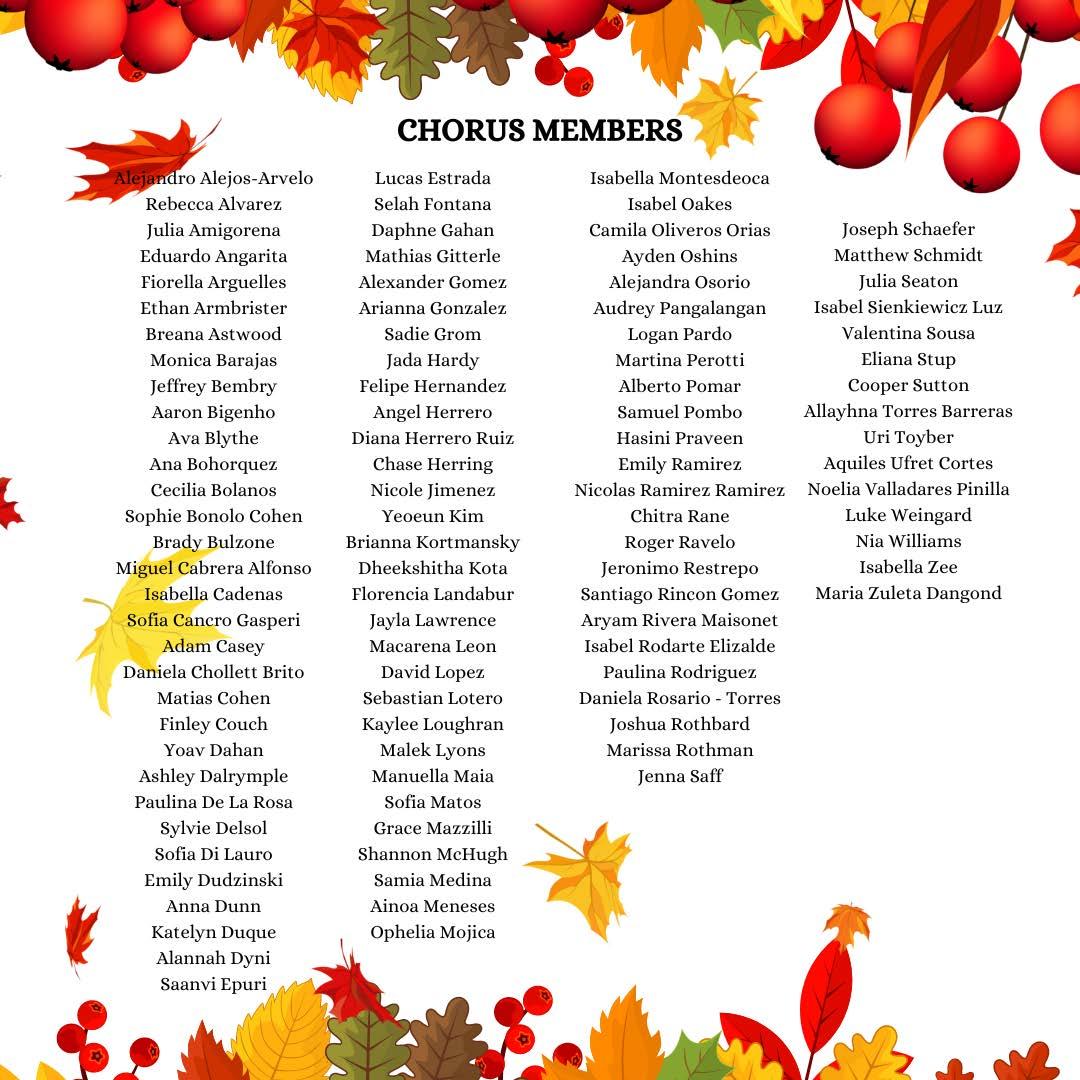 CHORUS MEMBERS

Alejandro Alejos-Arvelo
Rebecca Alvarez
Julia Amigorena
Eduardo Angarita
Fiorella Arguelles
Ethan Armbrister
Breana Astwood
Monica Barajas
Jeffrey Bembry
Aaron Bigenho
Ava Blythe
Ana Bohorquez
Cecilia Bolanos
Sophie Bonolo Cohen
Brady Bulzone
Miguel Cabrera Alfonso
Isabella Cadenas
Sofia Cancro Gasperi
Adam Casey
Daniela Chollett Brito
Matias Cohen
Finley Couch
Yoav Dahan
Ashley Dalrymple
Paulina De La Rosa
Sylvie Delsol
Sofia Di Lauro
Emily Dudzinski
Anna Dunn
Katelyn Duque
Alannah Dyni
Saanvi Epuri

Lucas Estrada
Selah Fontana
Daphne Gahan
Mathias Gitterle
Alexander Gomez
Arianna Gonzalez
Sadie Grom
Jada Hardy
Felipe Hernandez
Angel Herrero
Diana Herrero Ruiz
Chase Herring
Nicole Jimenez
Yeoeun Kim
Brianna Kortmansky
Dheekshitha Kota
Florencia Landabur
Jayla Lawrence
Macarena Leon
David Lopez
Sebastian Lotero
Kaylee Loughran
Malek Lyons
Manuella Maia
Sofia Matos
Grace Mazzilli
Shannon McHugh
Samia Medina
Ainoa Meneses
Ophelia Mojica

Isabella Montesdeoca
Isabel Oakes
Camila Oliveros Orias
Ayden Oshins
Alejandra Osorio
Audrey Pangalangan
Logan Pardo
Martina Perotti
Alberto Pomar
Samuel Pombo
Hasini Praveen
Emily Ramirez
Nicolas Ramirez Ramirez
Chitra Rane
Roger Ravelo
Jeronimo Restrepo
Santiago Rincon Gomez
Aryam Rivera Maisonet
Isabel Rodarte Elizalde
Paulina Rodriguez
Daniela Rosario - Torres
Joshua Rothbard
Marissa Rothman
Jenna Saff

Joseph Schaefer
Matthew Schmidt
Julia Seaton
Isabel Sienkiewicz Luz
Valentina Sousa
Eliana Stup
Cooper Sutton
Allayhna Torres Barreras
Uri Toyber
Aquiles Ufret Cortes
Noelia Valladares Pinilla
Luke Weingard
Nia Williams
Isabella Zee
Maria Zuleta Dangond